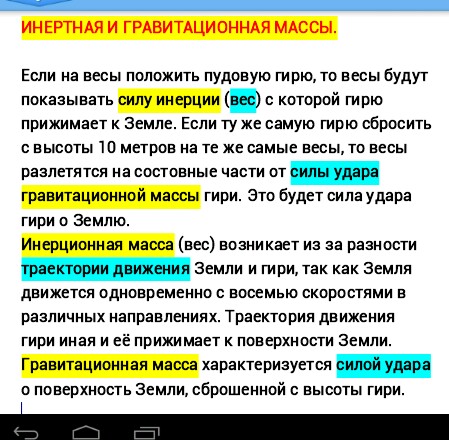 ИНЕРТНАЯ И ГРАВИТАЦИОННАЯ МАССЫ.

Если на весы положить пудовую гирю, то весы будут показывать силу инерции (вес) с которой гирю прижимает к Земле. Если ту же самую гирю сбросить с высоты 10 метров на те же самые весы, то весы разлетятся на состовные части от силы удара гравитационной массы гири. Это будет сила удара гири о Землю.
Инерционная масса (вес) возникает из за разности траектории движения Земли и гири, так как Земля движется одновременно с восемью скоростями в различных направлениях. Траектория движения гири иная и её прижимает к поверхности Земли.
Гравитационная масса характеризуется силой удара о поверхность Земли, сброшенной с высоты гири.